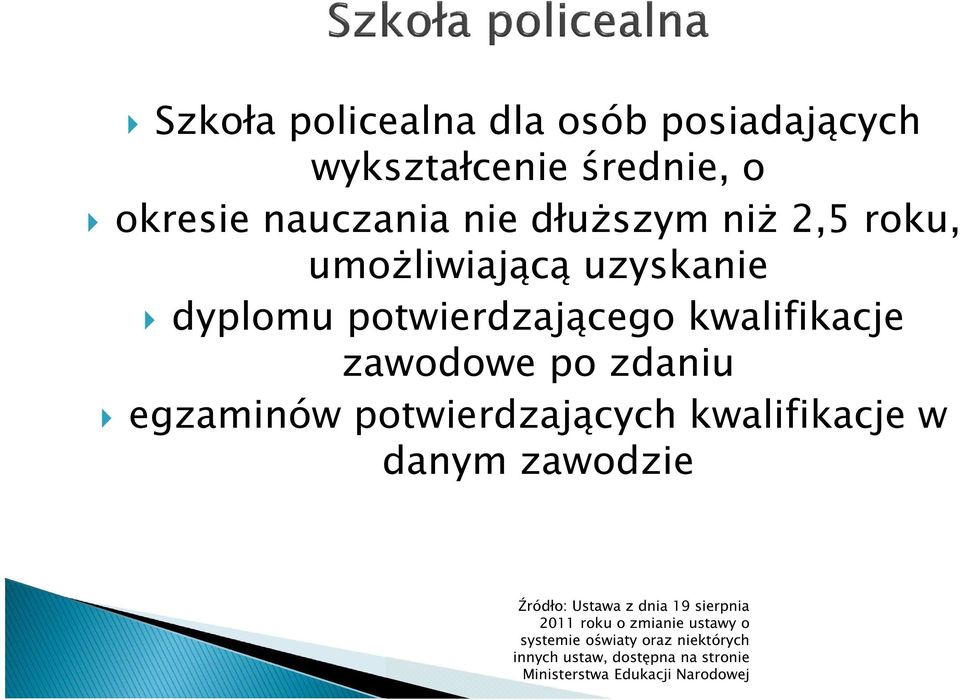 Szkoła policealna

Szkoła policealna dla osób posiadających wykształcenie średnie, o

okresie nauczania nie dłuższym niż 2,5 roku, umożliwiającą uzyskanie

dyplomu potwierdzającego kwalifikacje zawodowe po zdaniu

egzaminów potwierdzających kwalifikacje w danym zawodzie

Źródło: Ustawa z dnia 19 sierpnia 2011 roku o zmianie ustawy o systemie oświaty oraz niektórych innych ustaw, dostępna na stronie Ministerstwa Edukacji Narodowej